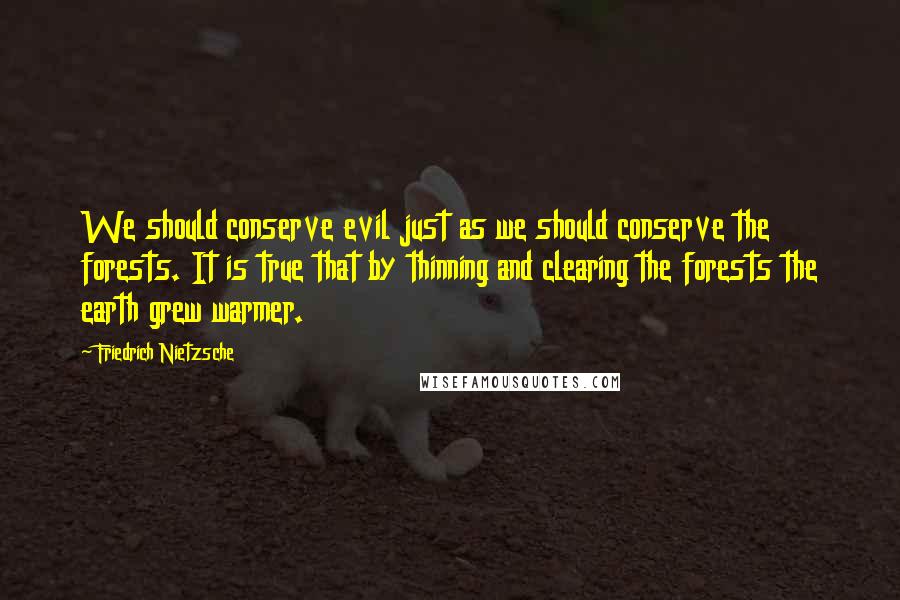 We should conserve evil just as we should conserve the forests. It is true that by thinning and clearing the forests the earth grew warmer.

~Friedrich Nietzsche

WISEFAMOUSQUOTES.COM